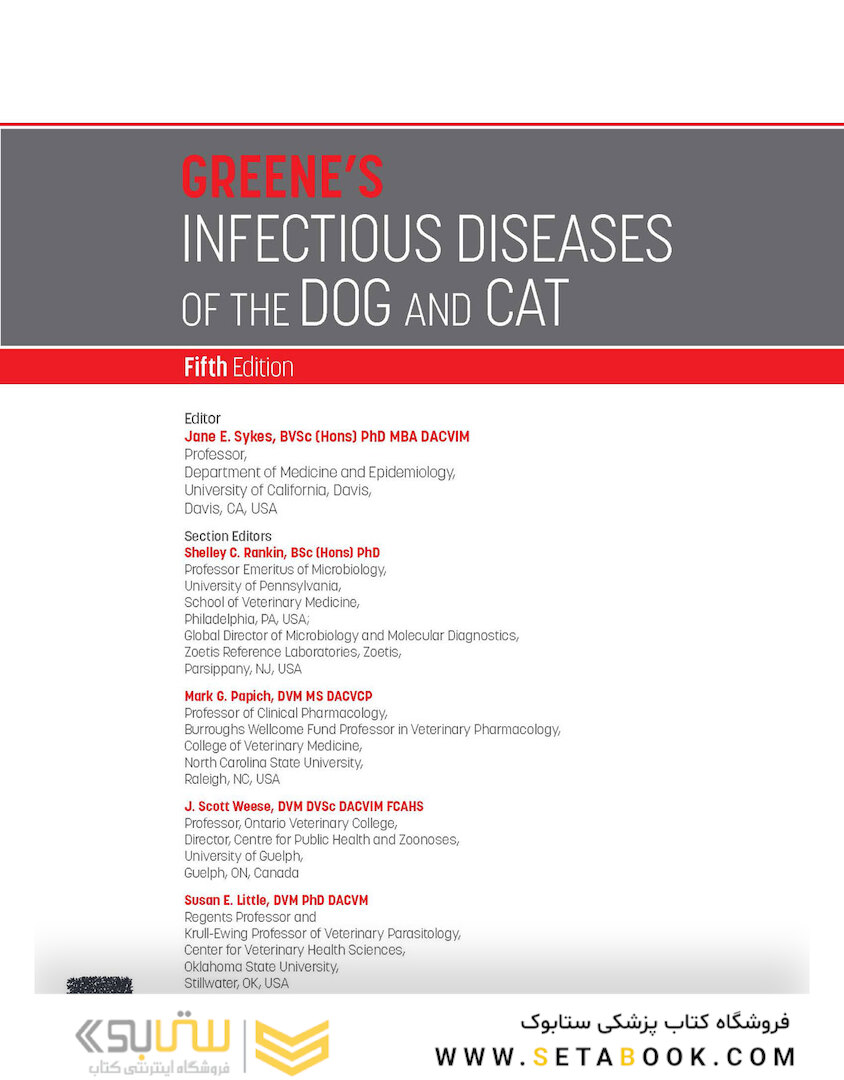 GREENE'S
INFECTIOUS DISEASES
OF THE DOG AND CAT

Fifth Edition

Editor
Jane E. Sykes, BVSc (Hons) PhD MBA DACVIM
Professor,
Department of Medicine and Epidemiology,
University of California, Davis,
Davis, CA, USA

Section Editors
Shelley C. Rankin, BSc (Hons) PhD
Professor Emeritus of Microbiology,
University of Pennsylvania,
School of Veterinary Medicine,
Philadelphia, PA, USA;
Global Director of Microbiology and Molecular Diagnostics,
Zoetis Reference Laboratories, Zoetis,
Parsippany, NJ, USA

Mark G. Papich, DVM MS DACVCP
Professor of Clinical Pharmacology,
Burroughs Wellcome Fund Professor in Veterinary Pharmacology,
College of Veterinary Medicine,
North Carolina State University,
Raleigh, NC, USA

J. Scott Weese, DVM DVSc DACVIM FCAHS
Professor, Ontario Veterinary College,
Director, Centre for Public Health and Zoonoses,
University of Guelph,
Guelph, ON, Canada

Susan E. Little, DVM PhD DACVM
Regents Professor and
Krull-Ewing Professor of Veterinary Parasitology,
Center for Veterinary Health Sciences,
Oklahoma State University,
Stillwater, OK, USA

ستابوک
فروشگاه اینترنتی کتاب

فروشگاه کتاب پزشکی ستابوک
WWW.SETABOOK.COM